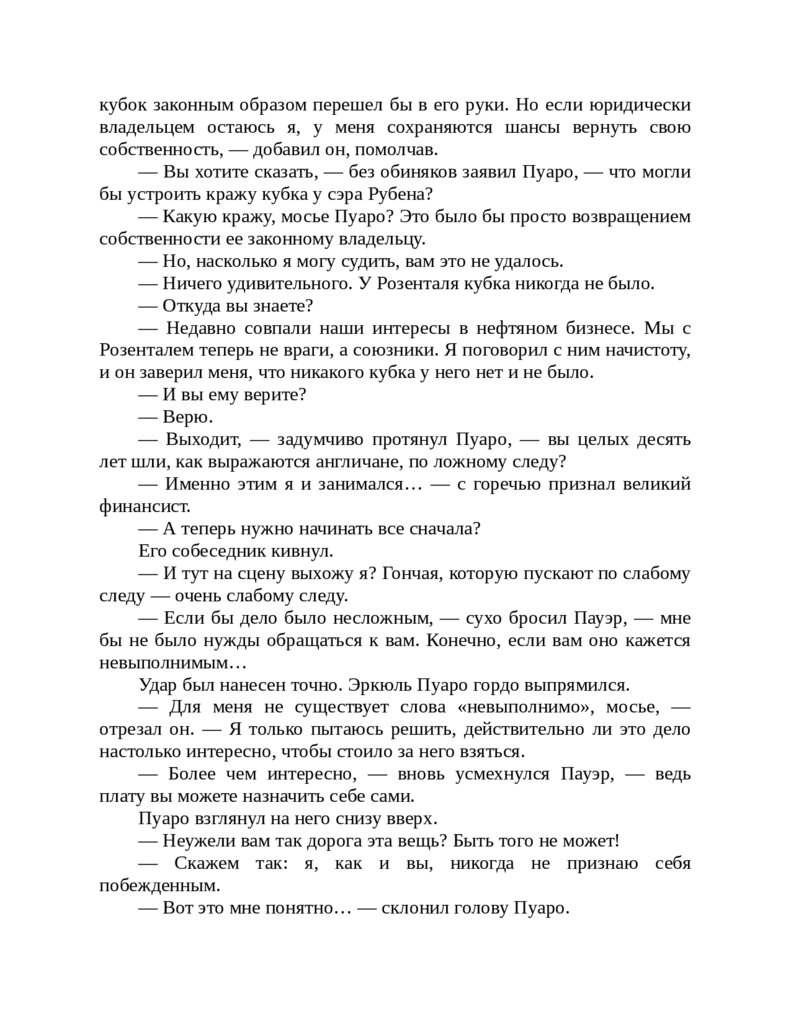 кубок законным образом перешел бы в его руки. Но если юридически владельцем остаюсь я, у меня сохраняются шансы вернуть свою собственность, — добавил он, помолчав.

— Вы хотите сказать, — без обиняков заявил Пуаро, — что могли бы устроить кражу кубка у сэра Рубена?

— Какую кражу, мосье Пуаро? Это было бы просто возвращением собственности ее законному владельцу.

— Но, насколько я могу судить, вам это не удалось.

— Ничего удивительного. У Розенталя кубка никогда не было.

— Откуда вы знаете?

— Недавно совпали наши интересы в нефтяном бизнесе. Мы с Розенталем теперь не враги, а союзники. Я поговорил с ним начистоту, и он заверил меня, что никакого кубка у него нет и не было.

— И вы ему верите?

— Верю.

— Выходит, — задумчиво протянул Пуаро, — вы целых десять лет шли, как выражаются англичане, по ложному следу?

— Именно этим я и занимался… — с горечью признал великий финансист.

— А теперь нужно начинать все сначала?

Его собеседник кивнул.

— И тут на сцену выхожу я? Гончая, которую пускают по слабому следу — очень слабому следу.

— Если бы дело было несложным, — сухо бросил Пауэр, — мне бы не было нужды обращаться к вам. Конечно, если вам оно кажется невыполнимым…

Удар был нанесен точно. Эркюль Пуаро гордо выпрямился.

— Для меня не существует слова «невыполнимо», мосье, — отрезал он. — Я только пытаюсь решить, действительно ли это дело настолько интересно, чтобы стоило за него взяться.

— Более чем интересно, — вновь усмехнулся Пауэр, — ведь плату вы можете назначить себе сами.

Пуаро взглянул на него снизу вверх.

— Неужели вам так дорога эта вещь? Быть того не может!

— Скажем так: я, как и вы, никогда не признаю себя побежденным.

— Вот это мне понятно… — склонил голову Пуаро.